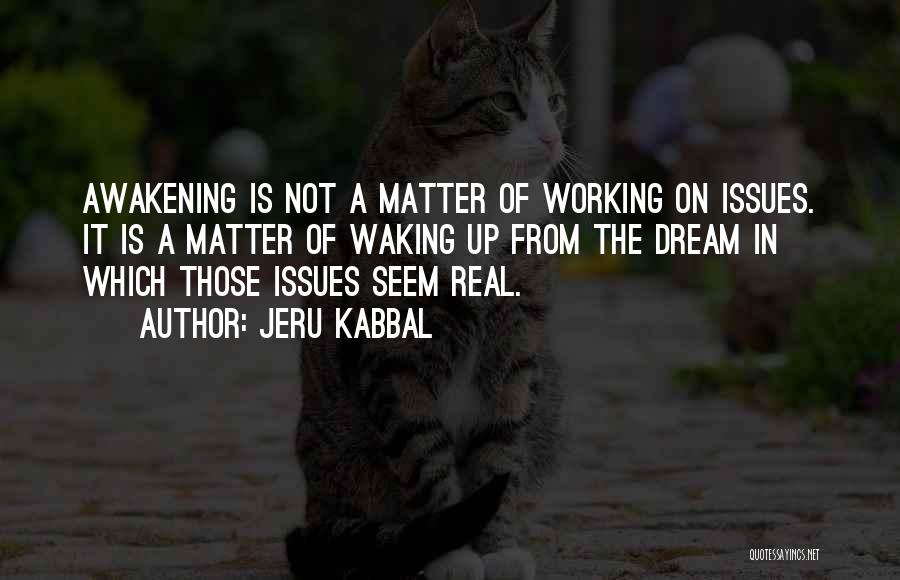 AWAKENING IS NOT A MATTER OF WORKING ON ISSUES. IT IS A MATTER OF WAKING UP FROM THE DREAM IN WHICH THOSE ISSUES SEEM REAL.
AUTHOR: JERU KABBAL

QUOTESSAYINGS.NET